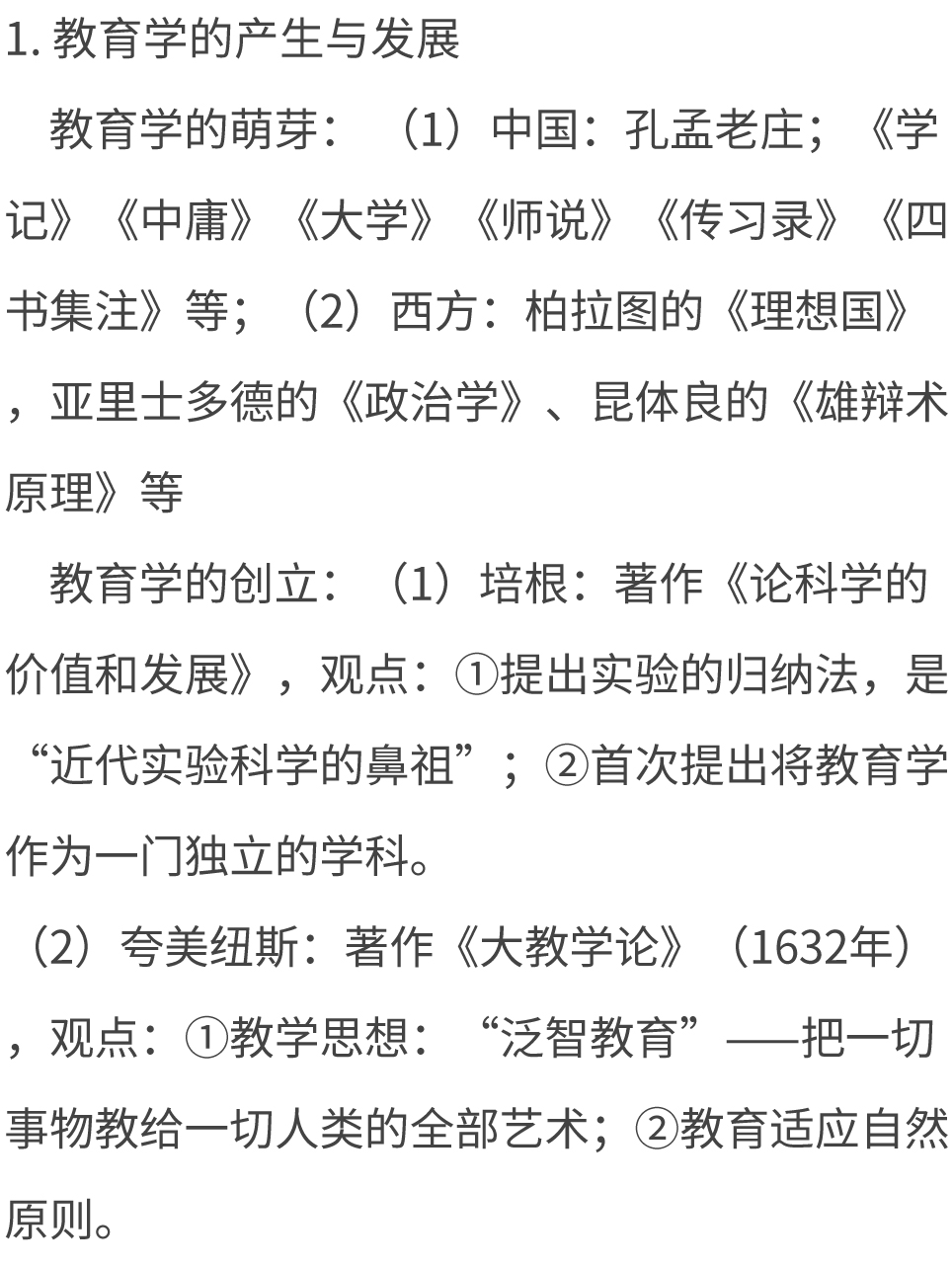 1. 教育学的产生与发展

教育学的萌芽：（1）中国：孔孟老庄；《学记》《中庸》《大学》《师说》《传习录》《四书集注》等；（2）西方：柏拉图的《理想国》，亚里士多德的《政治学》、昆体良的《雄辩术原理》等

教育学的创立：（1）培根：著作《论科学的价值和发展》，观点：①提出实验的归纳法，是“近代实验科学的鼻祖”；②首次提出将教育学作为一门独立的学科。

（2）夸美纽斯：著作《大教学论》（1632年），观点：①教学思想：“泛智教育”——把一切事物教给一切人类的全部艺术；②教育适应自然原则。